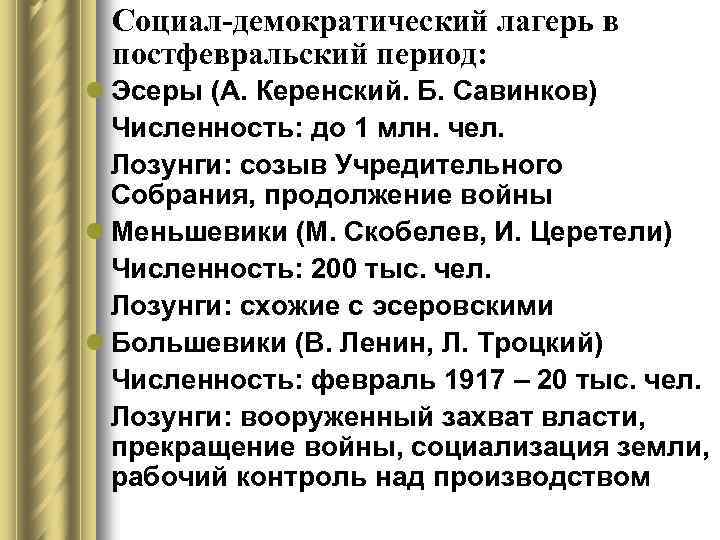 Социал-демократический лагерь в постфевральский период:

Эсеры (А. Керенский. Б. Савинков)

Численность: до 1 млн. чел.

Лозунги: созыв Учредительного Собрания, продолжение войны

Меньшевики (М. Скобелев, И. Церетели)

Численность: 200 тыс. чел.

Лозунги: схожие с эсеровскими

Большевики (В. Ленин, Л. Троцкий)

Численность: февраль 1917 – 20 тыс. чел.

Лозунги: вооруженный захват власти, прекращение войны, социализация земли, рабочий контроль над производством